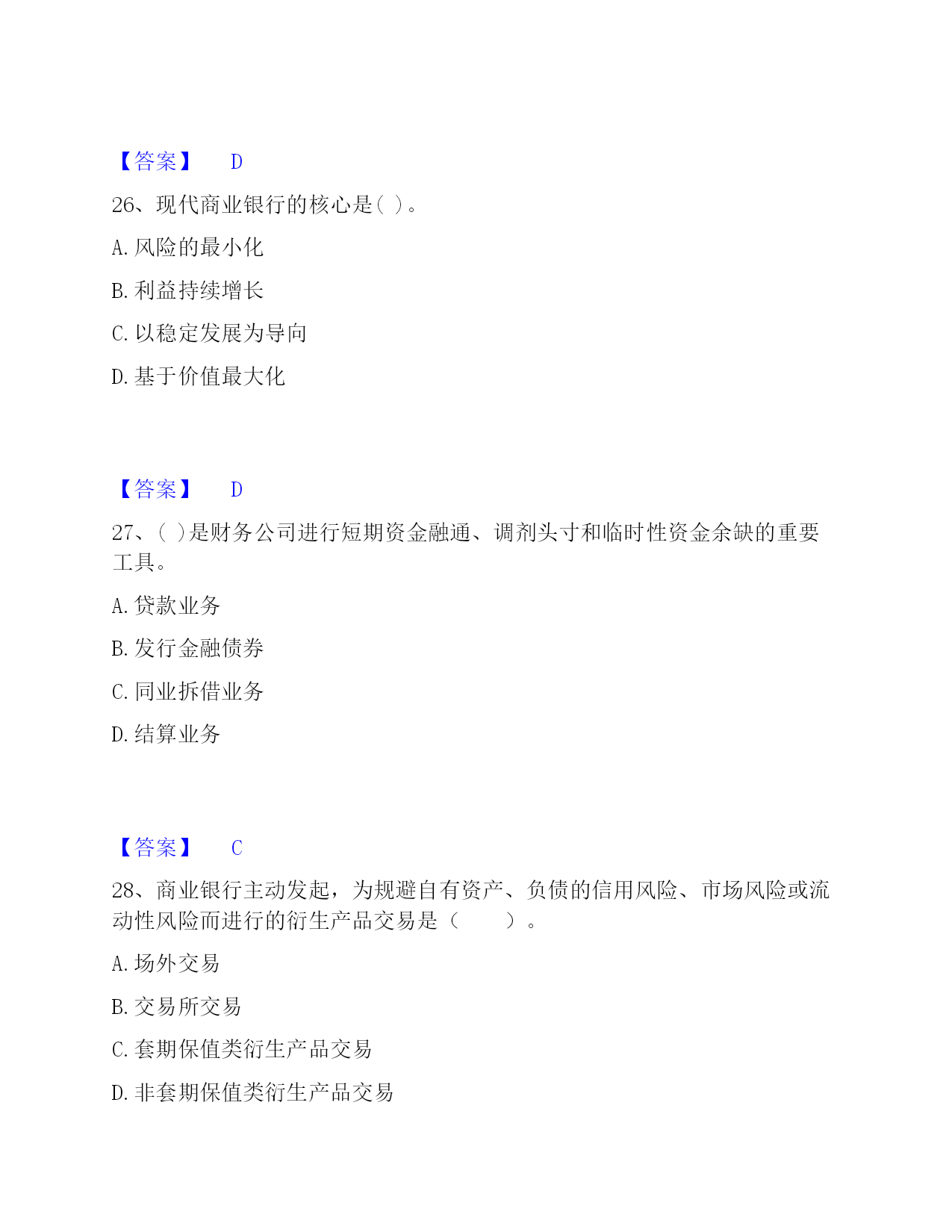 【答案】 D

26、现代商业银行的核心是( )。

A. 风险的最小化

B. 利益持续增长

C. 以稳定发展为导向

D. 基于价值最大化

【答案】 D

27、( )是财务公司进行短期资金融通、调剂头寸和临时性资金余缺的重要工具。

A. 贷款业务

B. 发行金融债券

C. 同业拆借业务

D. 结算业务

【答案】 C

28、商业银行主动发起，为规避自有资产、负债的信用风险、市场风险或流动性风险而进行的衍生产品交易是（　　）。

A. 场外交易

B. 交易所交易

C. 套期保值类衍生产品交易

D. 非套期保值类衍生产品交易